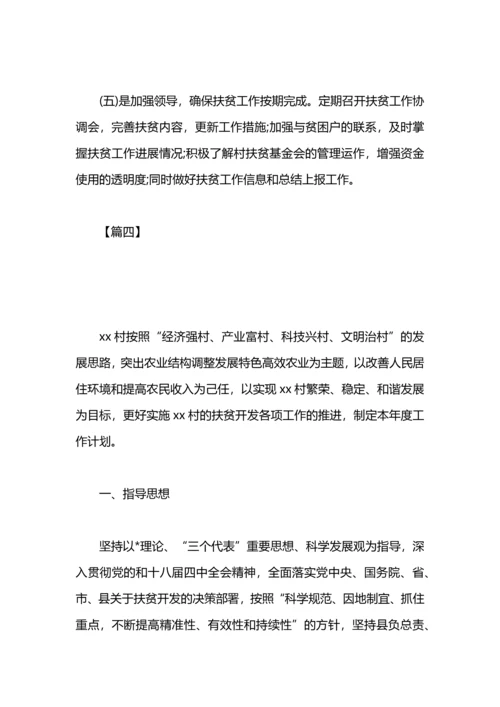 (五)是加强领导，确保扶贫工作按期完成。定期召开扶贫工作协调会，完善扶贫内容，更新工作措施;加强与贫困户的联系，及时掌握扶贫工作进展情况;积极了解村扶贫基金会的管理运作，增强资金使用的透明度;同时做好扶贫工作信息和总结上报工作。

【篇四】

xx 村按照“经济强村、产业富村、科技兴村、文明治村”的发展思路，突出农业结构调整发展特色高效农业为主题，以改善人民居住环境和提高农民收入为己任，以实现 xx 村繁荣、稳定、和谐发展为目标，更好实施 xx 村的扶贫开发各项工作的推进，制定本年度工作计划。

一、指导思想

坚持以*理论、“三个代表”重要思想、科学发展观为指导，深入贯彻党的和十八届四中全会精神，全面落实党中央、国务院、省、市、县关于扶贫开发的决策部署，按照“科学规范、因地制宜、抓住重点，不断提高精准性、有效性和持续性”的方针，坚持县负总责、